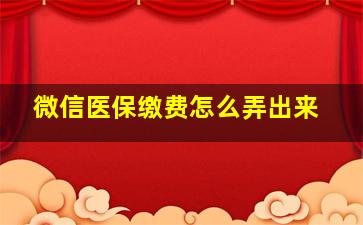 微信医保缴费怎么弄出来